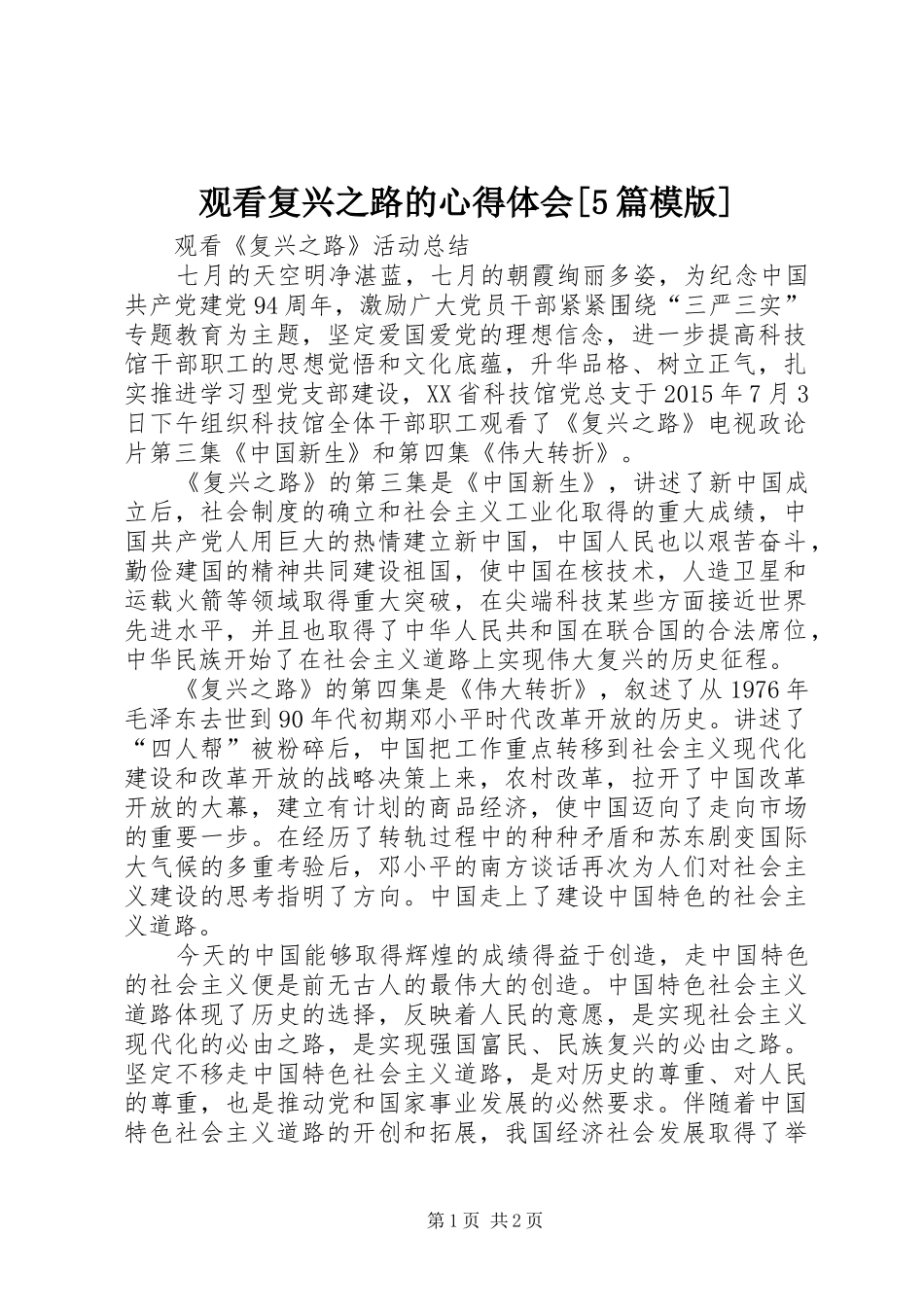 观看复兴之路的心得体会[5篇模版]

观看《复兴之路》活动总结

七月的天空明净湛蓝，七月的朝霞绚丽多姿，为纪念中国共产党建党94周年，激励广大党员干部紧紧围绕“三严三实”专题教育为主题，坚定爱国爱党的理想信念，进一步提高科技馆干部职工的思想觉悟和文化底蕴，升华品格、树立正气，扎实推进学习型党支部建设，XX省科技馆党总支于2015年7月3日下午组织科技馆全体干部职工观看了《复兴之路》电视政论片第三集《中国新生》和第四集《伟大转折》。

《复兴之路》的第三集是《中国新生》，讲述了新中国成立后，社会制度的确立和社会主义工业化取得的重大成绩，中国共产党人用巨大的热情建立新中国，中国人民也以艰苦奋斗，勤俭建国的精神共同建设祖国，使中国在核技术，人造卫星和运载火箭等领域取得重大突破，在尖端科技某些方面接近世界先进水平，并且也取得了中华人民共和国在联合国的合法席位，中华民族开始了在社会主义道路上实现伟大复兴的历史征程。

《复兴之路》的第四集是《伟大转折》，叙述了从1976年毛泽东去世到90年代初期邓小平时代改革开放的历史。讲述了“四人帮”被粉碎后，中国把工作重点转移到社会主义现代化建设和改革开放的战略决策上来，农村改革，拉开了中国改革开放的大幕，建立有计划的商品经济，使中国迈向了走向市场的重要一步。在经历了转轨过程中的种种矛盾和苏东剧变国际大气候的多重考验后，邓小平的南方谈话再次为人们对社会主义建设的思考指明了方向。中国走上了建设中国特色的社会主义道路。

今天的中国能够取得辉煌的成绩得益于创造，走中国特色的社会主义便是前无古人的最伟大的创造。中国特色社会主义道路体现了历史的选择，反映着人民的意愿，是实现社会主义现代化的必由之路，是实现强国富民、民族复兴的必由之路。坚定不移走中国特色社会主义道路，是对历史的尊重、对人民的尊重，也是推动党和国家事业发展的必然要求。伴随着中国特色社会主义道路的开创和拓展，我国经济社会发展取得了举

第1页 共2页